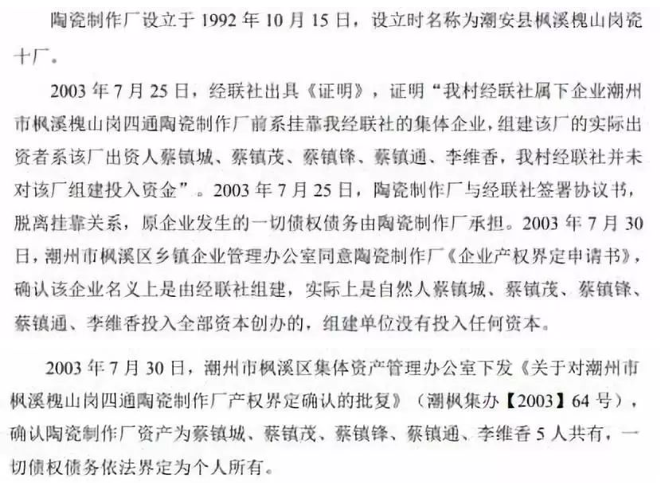 陶瓷制作厂设立于1992年10月15日，设立时名称为潮安县枫溪槐山岗瓷十厂。

2003年7月25日，经联社出具《证明》，证明“我村经联社属下企业潮州市枫溪槐山岗四通陶瓷制作厂前系挂靠我经联社的集体企业，组建该厂的实际出资者系该厂出资人蔡镇城、蔡镇茂、蔡镇锋、蔡镇通、李维香，我村经联社并未对该厂组建投入资金”。2003年7月25日，陶瓷制作厂与经联社签署协议书，脱离挂靠关系，原企业发生的一切债权债务由陶瓷制作厂承担。2003年7月30日，潮州市枫溪区乡镇企业管理办公室同意陶瓷制作厂《企业产权界定申请书》，确认该企业名义上是由经联社组建，实际上是自然人蔡镇城、蔡镇茂、蔡镇锋、蔡镇通、李维香投入全部资本创办的，组建单位没有投入任何资本。

2003年7月30日，潮州市枫溪区集体资产管理办公室下发《关于对潮州市枫溪槐山岗四通陶瓷制作厂产权界定确认的批复》（潮枫集办【2003】64号），确认陶瓷制作厂资产为蔡镇城、蔡镇茂、蔡镇锋、蔡镇通、李维香5人共有，一切债权债务依法界定为个人所有。